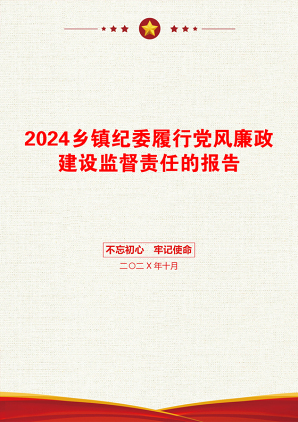 2024乡镇纪委履行党风廉政建设监督责任的报告

不忘初心　牢记使命

二〇二X年十月